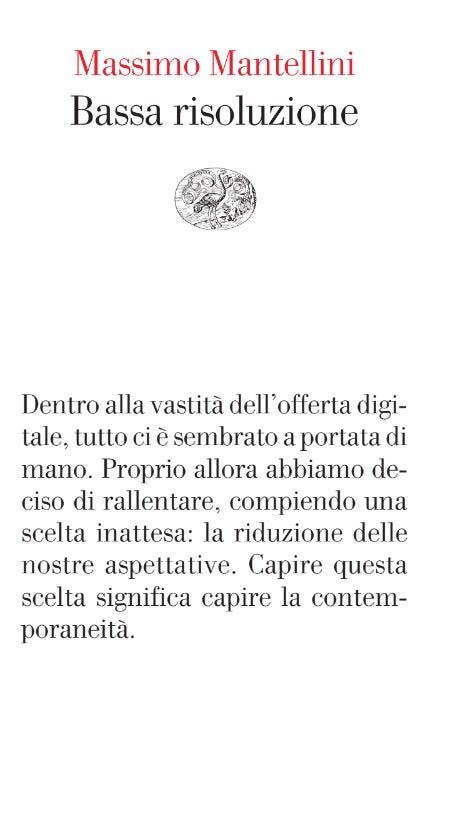 Massimo Mantellini
Bassa risoluzione

Dentro alla vastità dell'offerta digitale, tutto ci è sembrato a portata di mano. Proprio allora abbiamo deciso di rallentare, compiendo una scelta inattesa: la riduzione delle nostre aspettative. Capire questa scelta significa capire la contemporaneità.